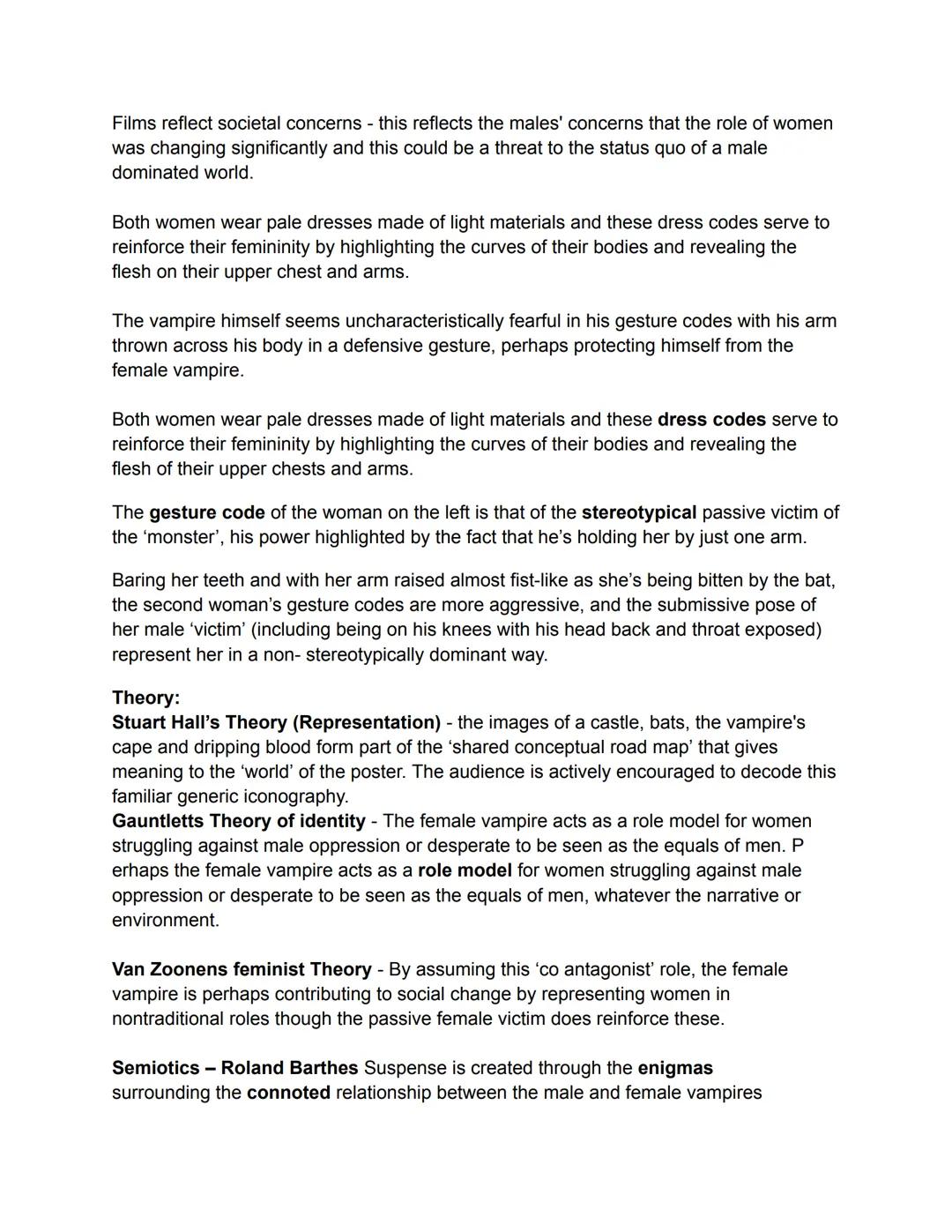 Films reflect societal concerns - this reflects the males' concerns that the role of women was changing significantly and this could be a threat to the status quo of a male dominated world.

Both women wear pale dresses made of light materials and these dress codes serve to reinforce their femininity by highlighting the curves of their bodies and revealing the flesh on their upper chest and arms.

The vampire himself seems uncharacteristically fearful in his gesture codes with his arm thrown across his body in a defensive gesture, perhaps protecting himself from the female vampire.

Both women wear pale dresses made of light materials and these dress codes serve to reinforce their femininity by highlighting the curves of their bodies and revealing the flesh of their upper chests and arms.

The gesture code of the woman on the left is that of the stereotypical passive victim of the 'monster', his power highlighted by the fact that he's holding her by just one arm.

Baring her teeth and with her arm raised almost fist-like as she's being bitten by the bat, the second woman's gesture codes are more aggressive, and the submissive pose of her male 'victim' (including being on his knees with his head back and throat exposed) represent her in a non- stereotypically dominant way.

Theory:
Stuart Hall's Theory (Representation) - the images of a castle, bats, the vampire's cape and dripping blood form part of the 'shared conceptual road map' that gives meaning to the 'world' of the poster. The audience is actively encouraged to decode this familiar generic iconography.
Gauntletts Theory of identity - The female vampire acts as a role model for women struggling against male oppression or desperate to be seen as the equals of men. P erhaps the female vampire acts as a role model for women struggling against male oppression or desperate to be seen as the equals of men, whatever the narrative or environment.

Van Zoonens feminist Theory - By assuming this 'co antagonist' role, the female vampire is perhaps contributing to social change by representing women in nontraditional roles though the passive female victim does reinforce these.

Semiotics – Roland Barthes Suspense is created through the enigmas surrounding the connoted relationship between the male and female vampires